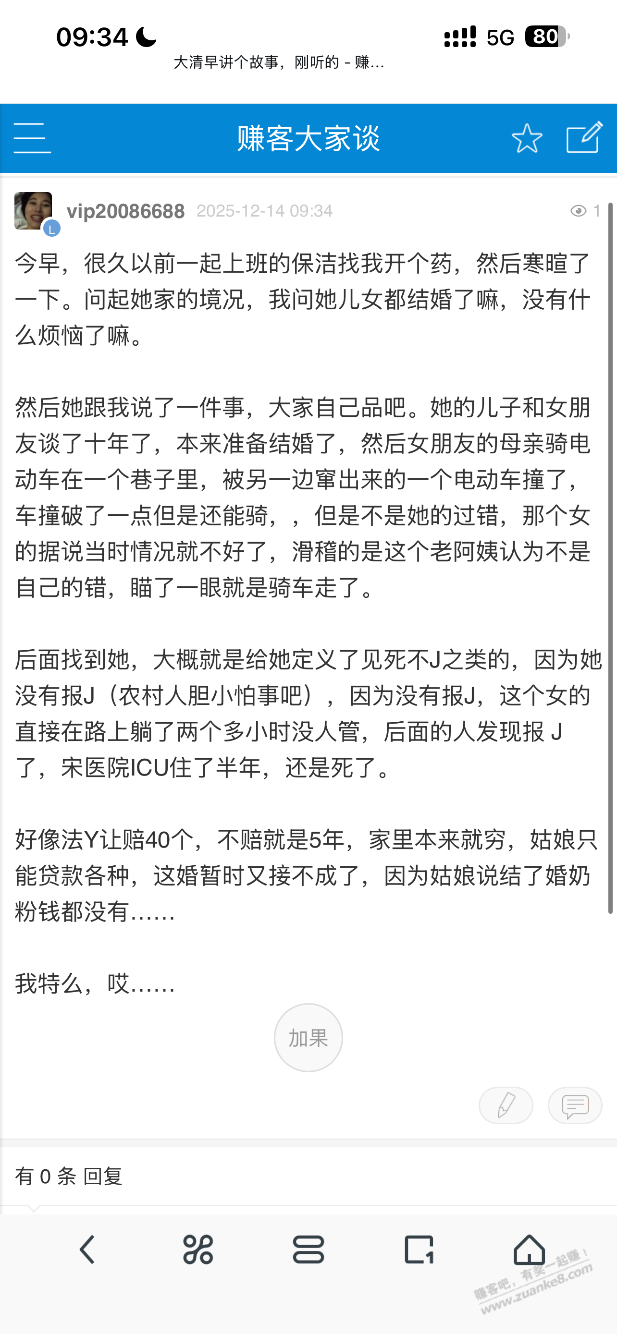 09:34 5G 80

大清早讲个故事，刚听的 - 赚...

赚客大家谈

vip20086688 2025-12-14 09:34 1

今早，很久以前一起上班的保洁找我开个药，然后寒暄了一下。问起她家的境况，我问她儿女都结婚了嘛，没有什么烦恼了嘛。

然后她跟我说了一件事，大家自己品吧。她的儿子和女朋友谈了十年了，本来准备结婚了，然后女朋友的母亲骑电动车在一个巷子里，被另一边窜出来的一个电动车撞了，车撞破了一点但是还能骑，，但是不是她的过错，那个女的据说当时情况就不好了，滑稽的是这个老阿姨认为不是自己的错，瞄了一眼就是骑车走了。

后面找到她，大概就是给她定义了见死不J之类的，因为她没有报J（农村人胆小怕事吧），因为没有报J，这个女的直接在路上躺了两个多小时没人管，后面的人发现报 J 了，宋医院ICU住了半年，还是死了。

好像法Y让赔40个，不赔就是5年，家里本来就穷，姑娘只能贷款各种，这婚暂时又接不成了，因为姑娘说结了婚奶粉钱都没有……

我特么，哎……

加果

有 0 条 回复

赚客吧，有奖一起赚！ www.zuanke8.com